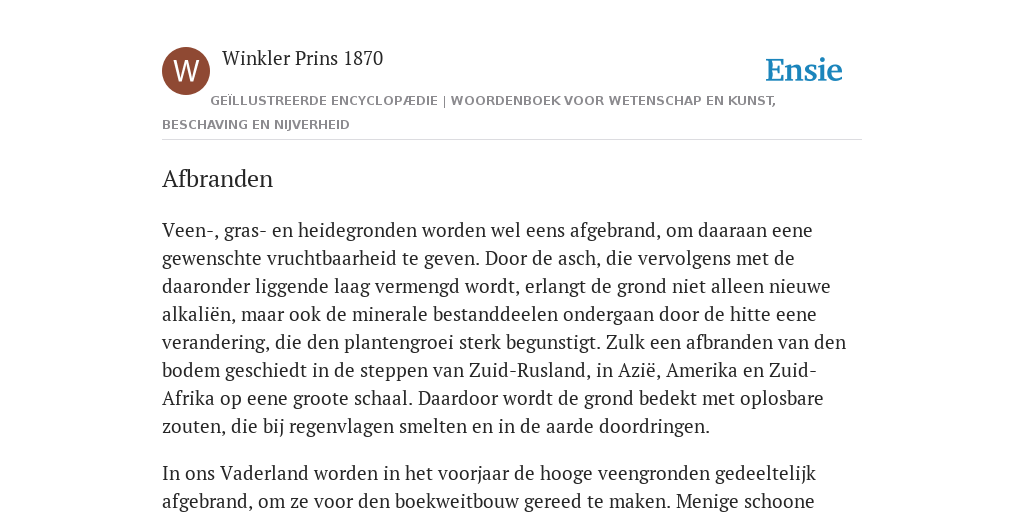 W

Winkler Prins 1870

Ensie

GEÏLLUSTREERDE ENCYCLOPÆDIE | WOORDENBOEK VOOR WETENSCHAP EN KUNST, BESCHAVING EN NIJVERHEID

Afbranden

Veen-, gras- en heidegronden worden wel eens afgebrand, om daaraan eene gewenschte vruchtbaarheid te geven. Door de asch, die vervolgens met de daaronder liggende laag vermengd wordt, erlangt de grond niet alleen nieuwe alkaliën, maar ook de minerale bestanddeelen ondergaan door de hitte eene verandering, die den plantengroei sterk begunstigt. Zulk een afbranden van den bodem geschiedt in de steppen van Zuid-Rusland, in Azië, Amerika en Zuid-Afrika op eene groote schaal. Daardoor wordt de grond bedekt met oplosbare zouten, die bij regenvlagen smelten en in de aarde doordringen.

In ons Vaderland worden in het voorjaar de hooge veengronden gedeeltelijk afgebrand, om ze voor den boekweitbouw gereed te maken. Menige schoone